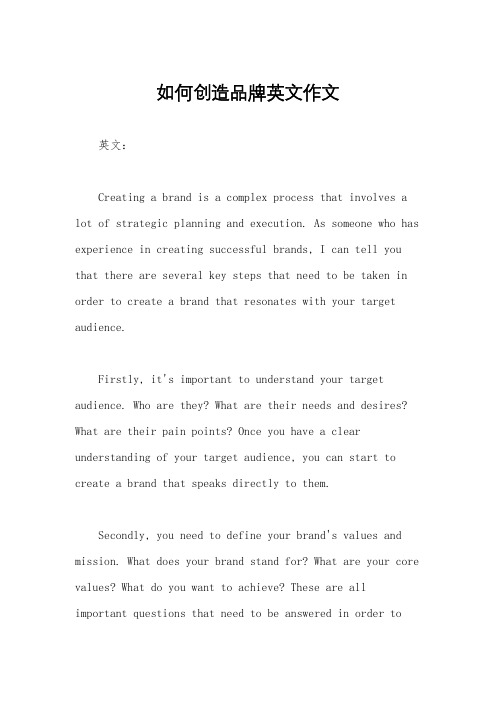 如何创造品牌英文作文

英文：

Creating a brand is a complex process that involves a lot of strategic planning and execution. As someone who has experience in creating successful brands, I can tell you that there are several key steps that need to be taken in order to create a brand that resonates with your target audience.

Firstly, it's important to understand your target audience. Who are they? What are their needs and desires? What are their pain points? Once you have a clear understanding of your target audience, you can start to create a brand that speaks directly to them.

Secondly, you need to define your brand's values and mission. What does your brand stand for? What are your core values? What do you want to achieve? These are all important questions that need to be answered in order to